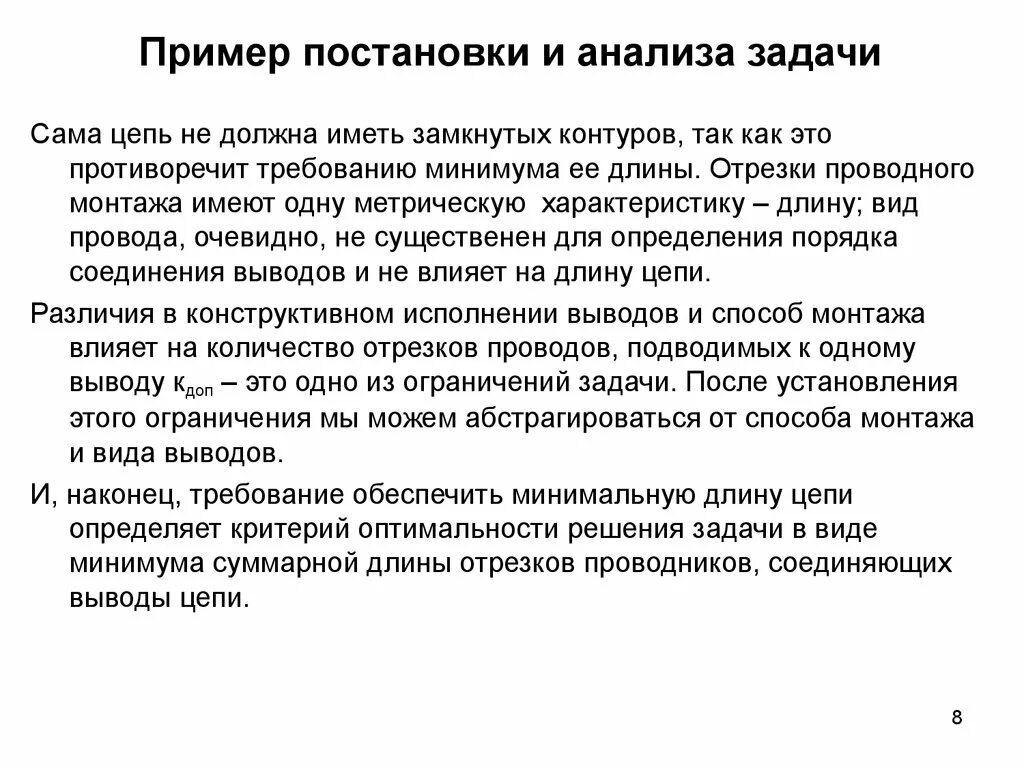 Пример постановки и анализа задачи

Сама цепь не должна иметь замкнутых контуров, так как это противоречит требованию минимума ее длины. Отрезки проводного монтажа имеют одну метрическую характеристику – длину; вид провода, очевидно, не существенен для определения порядка соединения выводов и не влияет на длину цепи.

Различия в конструктивном исполнении выводов и способ монтажа влияет на количество отрезков проводов, подводимых к одному выводу $к_{доп}$ – это одно из ограничений задачи. После установления этого ограничения мы можем абстрагироваться от способа монтажа и вида выводов.

И, наконец, требование обеспечить минимальную длину цепи определяет критерий оптимальности решения задачи в виде минимума суммарной длины отрезков проводников, соединяющих выводы цепи.

8